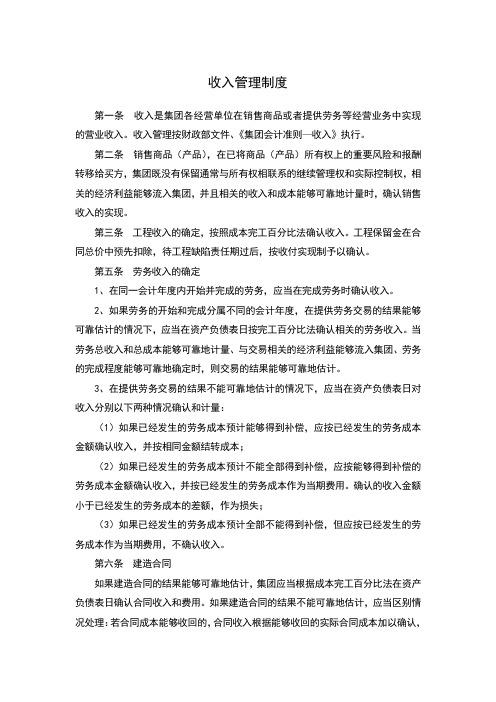 收入管理制度

第一条　收入是集团各经营单位在销售商品或者提供劳务等经营业务中实现的营业收入。收入管理按财政部文件、《集团会计准则—收入》执行。

第二条　销售商品（产品），在已将商品（产品）所有权上的重要风险和报酬转移给买方，集团既没有保留通常与所有权相联系的继续管理权和实际控制权，相关的经济利益能够流入集团，并且相关的收入和成本能够可靠地计量时，确认销售收入的实现。

第三条　工程收入的确定，按照成本完工百分比法确认收入。工程保留金在合同总价中预先扣除，待工程缺陷责任期过后，按收付实现制予以确认。

第五条　劳务收入的确定

1、在同一会计年度内开始并完成的劳务，应当在完成劳务时确认收入。

2、如果劳务的开始和完成分属不同的会计年度，在提供劳务交易的结果能够可靠估计的情况下，应当在资产负债表日按完工百分比法确认相关的劳务收入。当劳务总收入和总成本能够可靠地计量、与交易相关的经济利益能够流入集团、劳务的完成程度能够可靠地确定时，则交易的结果能够可靠地估计。

3、在提供劳务交易的结果不能可靠地估计的情况下，应当在资产负债表日对收入分别以下两种情况确认和计量：

（1）如果已经发生的劳务成本预计能够得到补偿，应按已经发生的劳务成本金额确认收入，并按相同金额结转成本；

（2）如果已经发生的劳务成本预计不能全部得到补偿，应按能够得到补偿的劳务成本金额确认收入，并按已经发生的劳务成本作为当期费用。确认的收入金额小于已经发生的劳务成本的差额，作为损失；

（3）如果已经发生的劳务成本预计全部不能得到补偿，但应按已经发生的劳务成本作为当期费用，不确认收入。

第六条　建造合同

如果建造合同的结果能够可靠地估计，集团应当根据成本完工百分比法在资产负债表日确认合同收入和费用。如果建造合同的结果不能可靠地估计，应当区别情况处理：若合同成本能够收回的，合同收入根据能够收回的实际合同成本加以确认，